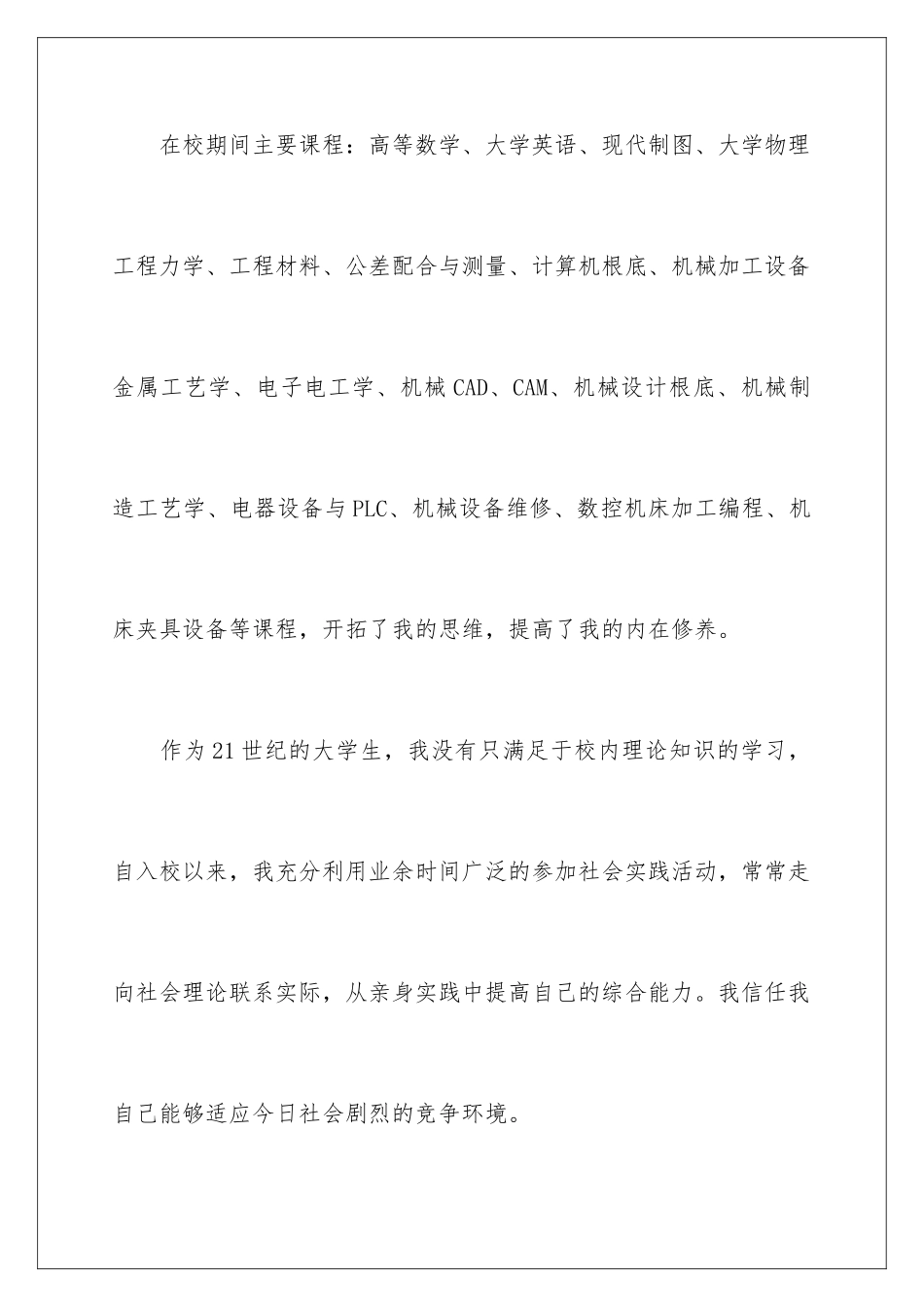 在校期间主要课程：高等数学、大学英语、现代制图、大学物理工程力学、工程材料、公差配合与测量、计算机根底、机械加工设备金属工艺学、电子电工学、机械CAD、CAM、机械设计根底、机械制造工艺学、电器设备与PLC、机械设备维修、数控机床加工编程、机床夹具设备等课程，开拓了我的思维，提高了我的内在修养。

作为21世纪的大学生，我没有只满足于校内理论知识的学习，自入校以来，我充分利用业余时间广泛的参加社会实践活动，常常走向社会理论联系实际，从亲身实践中提高自己的综合能力。我信任我自己能够适应今日社会剧烈的竞争环境。